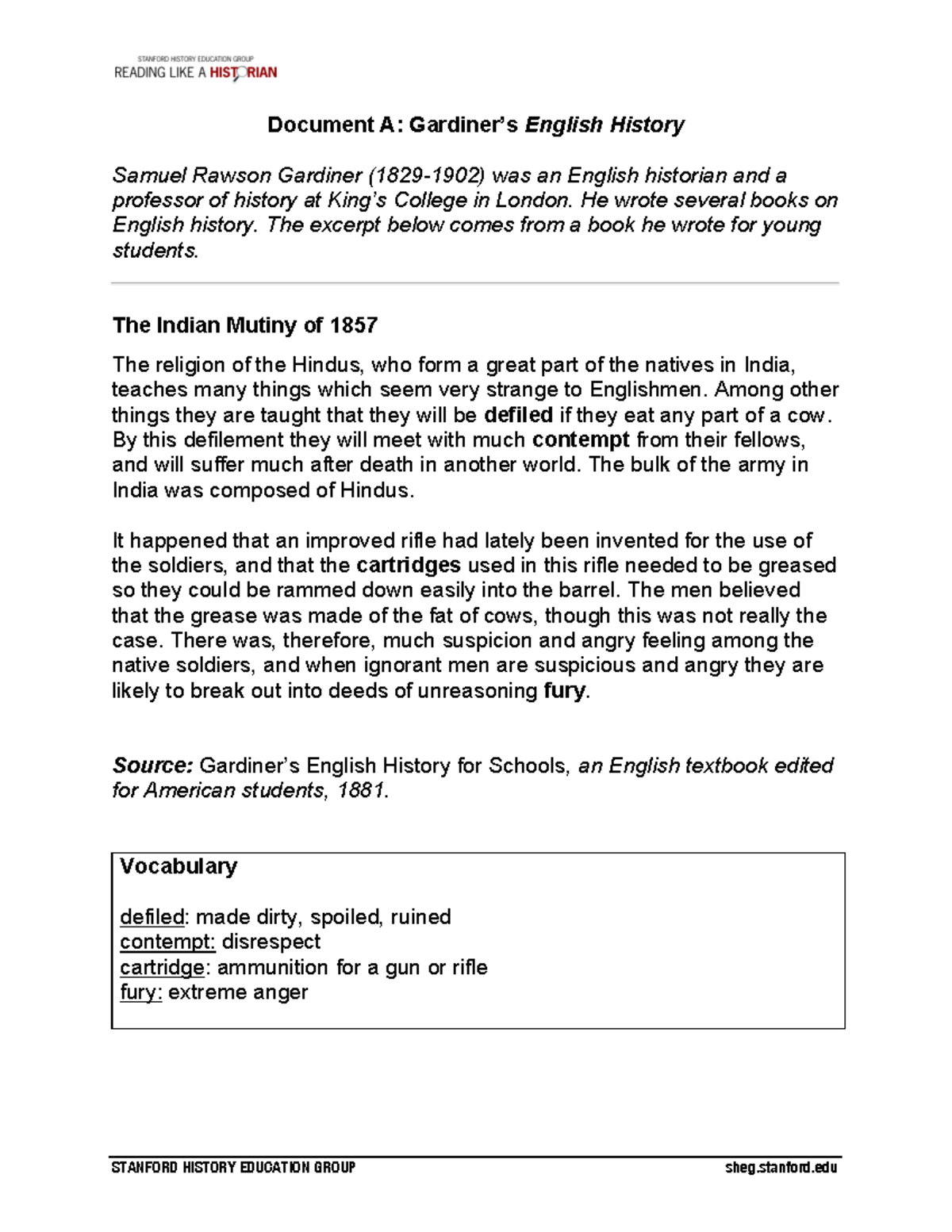 STANFORD HISTORY EDUCATION GROUP
READING LIKE A HISTORIAN

Document A: Gardiner's English History

Samuel Rawson Gardiner (1829-1902) was an English historian and a professor of history at King's College in London. He wrote several books on English history. The excerpt below comes from a book he wrote for young students.

The Indian Mutiny of 1857

The religion of the Hindus, who form a great part of the natives in India, teaches many things which seem very strange to Englishmen. Among other things they are taught that they will be defiled if they eat any part of a cow. By this defilement they will meet with much contempt from their fellows, and will suffer much after death in another world. The bulk of the army in India was composed of Hindus.

It happened that an improved rifle had lately been invented for the use of the soldiers, and that the cartridges used in this rifle needed to be greased so they could be rammed down easily into the barrel. The men believed that the grease was made of the fat of cows, though this was not really the case. There was, therefore, much suspicion and angry feeling among the native soldiers, and when ignorant men are suspicious and angry they are likely to break out into deeds of unreasoning fury.

Source: Gardiner's English History for Schools, an English textbook edited for American students, 1881.

Vocabulary

defiled: made dirty, spoiled, ruined
contempt: disrespect
cartridge: ammunition for a gun or rifle
fury: extreme anger

STANFORD HISTORY EDUCATION GROUP
sheg.stanford.edu